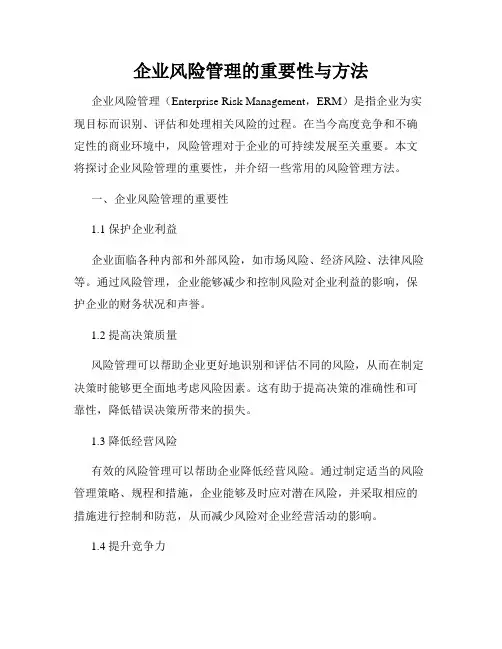 企业风险管理的重要性与方法

企业风险管理（Enterprise Risk Management，ERM）是指企业为实现目标而识别、评估和处理相关风险的过程。在当今高度竞争和不确定性的商业环境中，风险管理对于企业的可持续发展至关重要。本文将探讨企业风险管理的重要性，并介绍一些常用的风险管理方法。

一、企业风险管理的重要性

1.1 保护企业利益

企业面临各种内部和外部风险，如市场风险、经济风险、法律风险等。通过风险管理，企业能够减少和控制风险对企业利益的影响，保护企业的财务状况和声誉。

1.2 提高决策质量

风险管理可以帮助企业更好地识别和评估不同的风险，从而在制定决策时能够更全面地考虑风险因素。这有助于提高决策的准确性和可靠性，降低错误决策所带来的损失。

1.3 降低经营风险

有效的风险管理可以帮助企业降低经营风险。通过制定适当的风险管理策略、规程和措施，企业能够及时应对潜在风险，并采取相应的措施进行控制和防范，从而减少风险对企业经营活动的影响。

1.4 提升竞争力